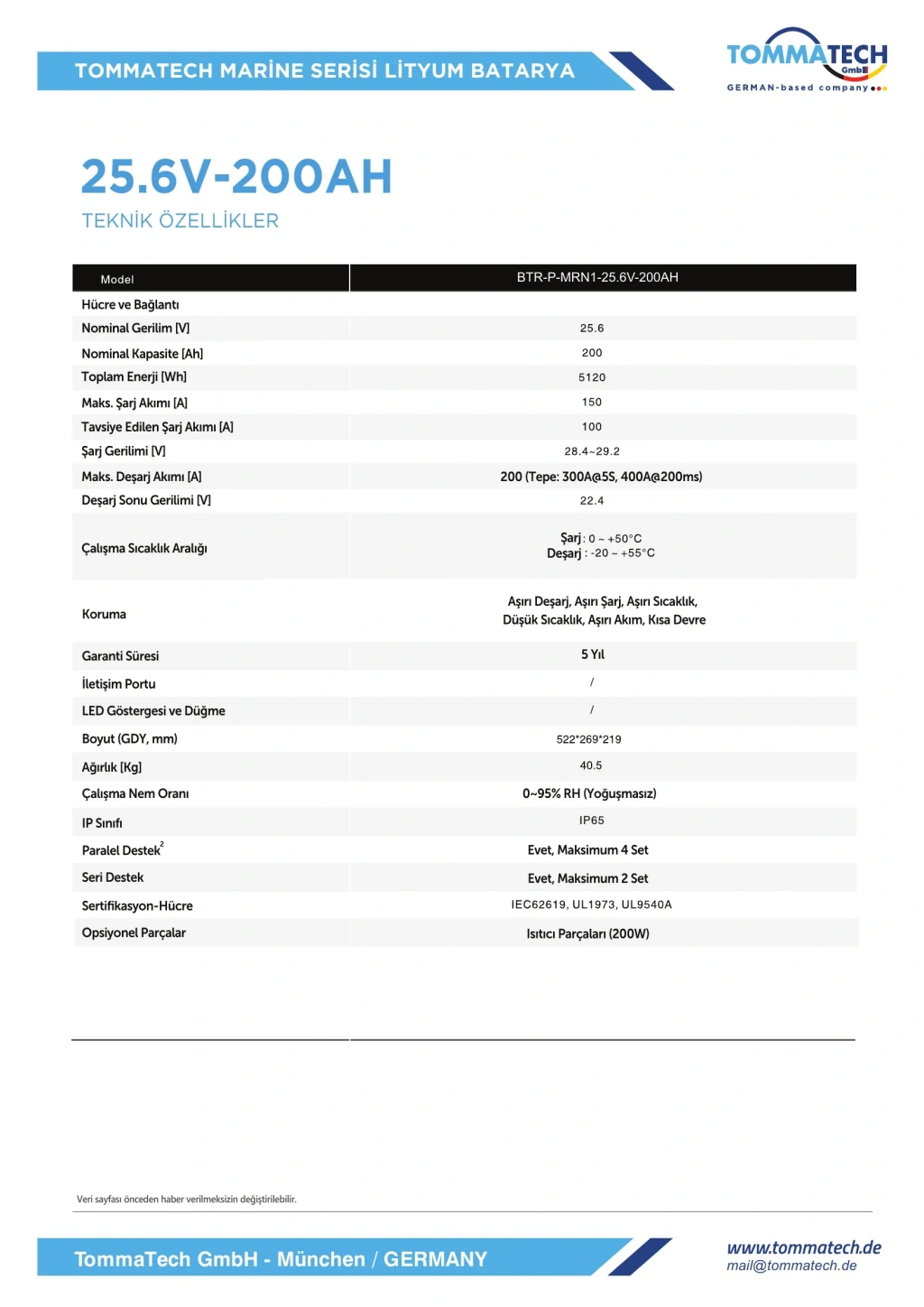 TOMMATECH MARİNE SERİSİ LİTYUM BATARYA

TOMMATECH GmbH
GERMAN-based company

25.6V-200AH

TEKNİK ÖZELLİKLER

| Model | BTR-P-MRN1-25.6V-200AH |
|---|---|
| Hücre ve Bağlantı | |
| Nominal Gerilim [V] | 25.6 |
| Nominal Kapasite [Ah] | 200 |
| Toplam Enerji [Wh] | 5120 |
| Maks. Şarj Akımı [A] | 150 |
| Tavsiye Edilen Şarj Akımı [A] | 100 |
| Şarj Gerilimi [V] | 28.4~29.2 |
| Maks. Deşarj Akımı [A] | 200 (Tepe: 300A@5S, 400A@200ms) |
| Deşarj Sonu Gerilimi [V] | 22.4 |
| Çalışma Sıcaklık Aralığı | Şarj : 0 ~ +50°C Deşarj : -20 ~ +55°C |
| Koruma | Aşırı Deşarj, Aşırı Şarj, Aşırı Sıcaklık, Düşük Sıcaklık, Aşırı Akım, Kısa Devre |
| Garanti Süresi | 5 Yıl |
| İletişim Portu | / |
| LED Göstergesi ve Düğme | / |
| Boyut (GDY, mm) | 522*269*219 |
| Ağırlık [Kg] | 40.5 |
| Çalışma Nem Oranı | 0~95% RH (Yoğuşmasız) |
| IP Sınıfı | IP65 |
| Paralel Destek$^2$ | Evet, Maksimum 4 Set |
| Seri Destek | Evet, Maksimum 2 Set |
| Sertifikasyon-Hücre | IEC62619, UL1973, UL9540A |
| Opsiyonel Parçalar | Isıtıcı Parçaları (200W) |

Veri sayfası önceden haber verilmeksizin değiştirilebilir.

TommaTech GmbH - München / GERMANY

www.tommatech.de
mail@tommatech.de